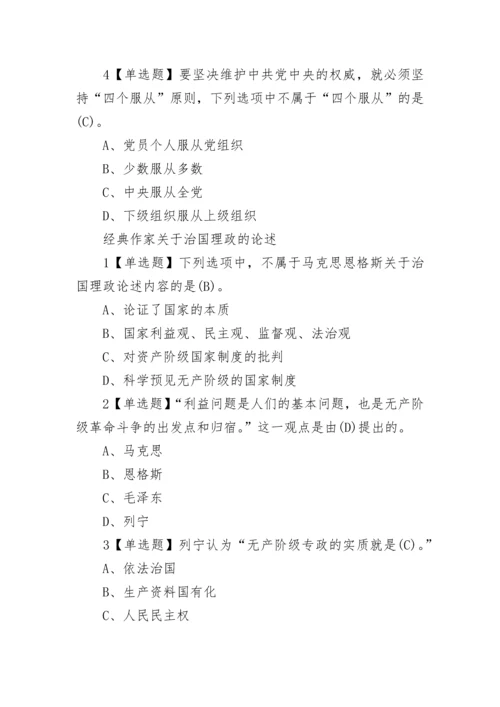 4【单选题】要坚决维护中共党中央的权威，就必须坚持“四个服从”原则，下列选项中不属于“四个服从”的是(C)。

A、党员个人服从党组织

B、少数服从多数

C、中央服从全党

D、下级组织服从上级组织

经典作家关于治国理政的论述

1【单选题】下列选项中，不属于马克思恩格斯关于治国理政论述内容的是(B)。

A、论证了国家的本质

B、国家利益观、民主观、监督观、法治观

C、对资产阶级国家制度的批判

D、科学预见无产阶级的国家制度

2【单选题】“利益问题是人们的基本问题，也是无产阶级革命斗争的出发点和归宿。”这一观点是由(D)提出的。

A、马克思

B、恩格斯

C、毛泽东

D、列宁

3【单选题】列宁认为“无产阶级专政的实质就是(C)。”

A、依法治国

B、生产资料国有化

C、人民民主权